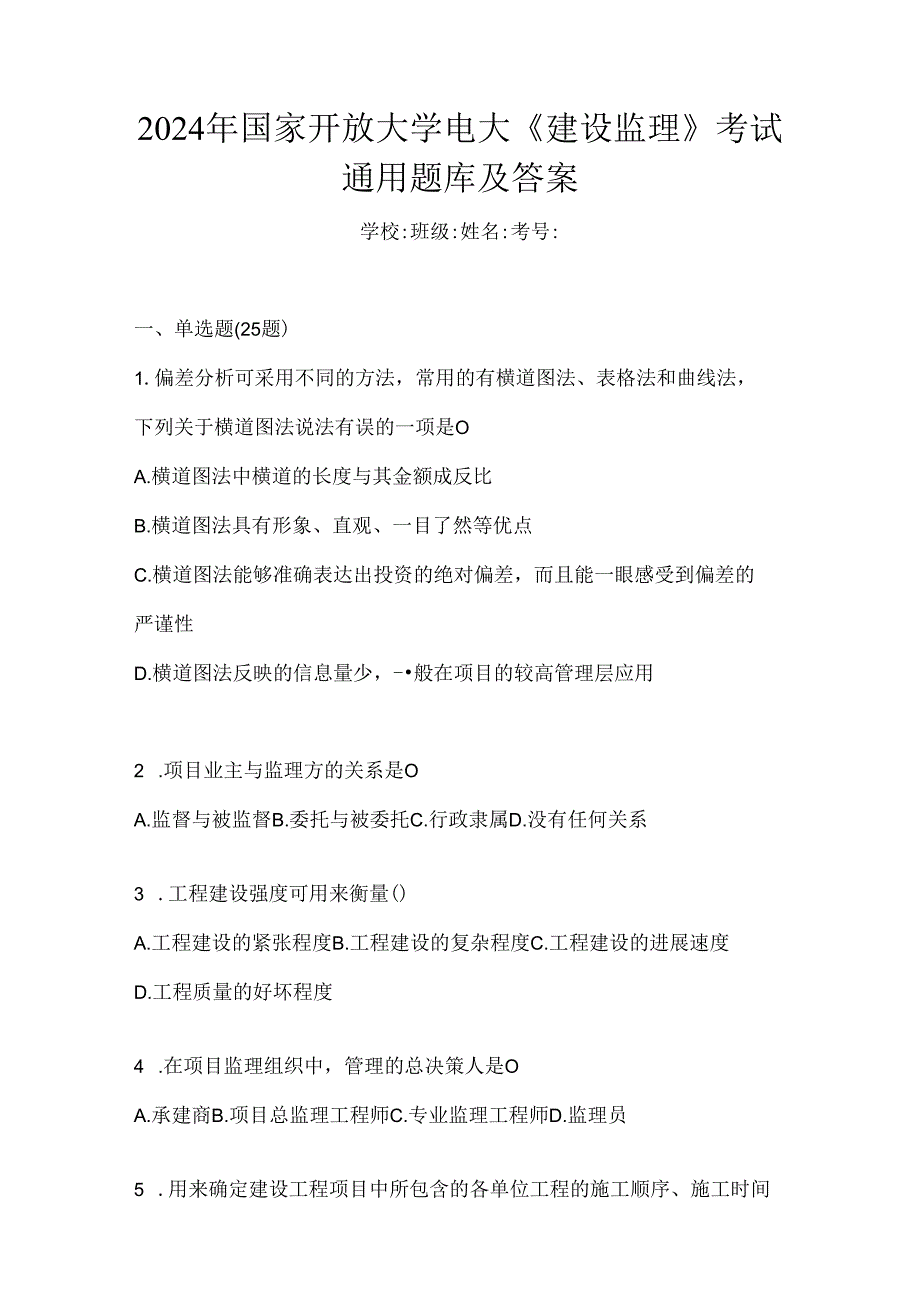 2024年国家开放大学电大《建设监理》考试通用题库及答案

学校:班级:姓名:考号:

一、单选题(25题)

1. 偏差分析可采用不同的方法，常用的有横道图法、表格法和曲线法，下列关于横道图法说法有误的一项是O

A.横道图法中横道的长度与其金额成反比

B.横道图法具有形象、直观、一目了然等优点

C.横道图法能够准确表达出投资的绝对偏差，而且能一眼感受到偏差的严谨性

D.横道图法反映的信息量少，-•般在项目的较高管理层应用

2 .项目业主与监理方的关系是O

A.监督与被监督B.委托与被委托C.行政隶属D.没有任何关系

3 . 工程建设强度可用来衡量()

A.工程建设的紧张程度B.工程建设的复杂程度C.工程建设的进展速度

D.工程质量的好坏程度

4 .在项目监理组织中，管理的总决策人是O

A.承建商B.项目总监理工程师C.专业监理工程师D.监理员

5 . 用来确定建设工程项目中所包含的各单位工程的施工顺序、施工时间